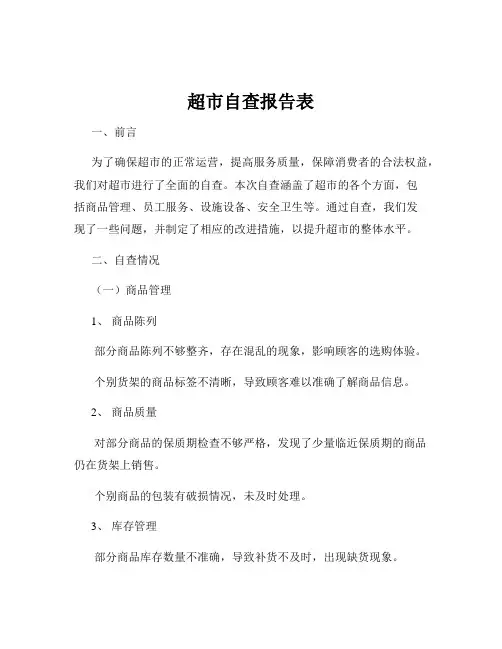 超市自查报告表

一、前言

为了确保超市的正常运营，提高服务质量，保障消费者的合法权益，我们对超市进行了全面的自查。本次自查涵盖了超市的各个方面，包括商品管理、员工服务、设施设备、安全卫生等。通过自查，我们发现了一些问题，并制定了相应的改进措施，以提升超市的整体水平。

二、自查情况

（一）商品管理

1、 商品陈列

部分商品陈列不够整齐，存在混乱的现象，影响顾客的选购体验。

个别货架的商品标签不清晰，导致顾客难以准确了解商品信息。

2、 商品质量

对部分商品的保质期检查不够严格，发现了少量临近保质期的商品仍在货架上销售。

个别商品的包装有破损情况，未及时处理。

3、 库存管理

部分商品库存数量不准确，导致补货不及时，出现缺货现象。